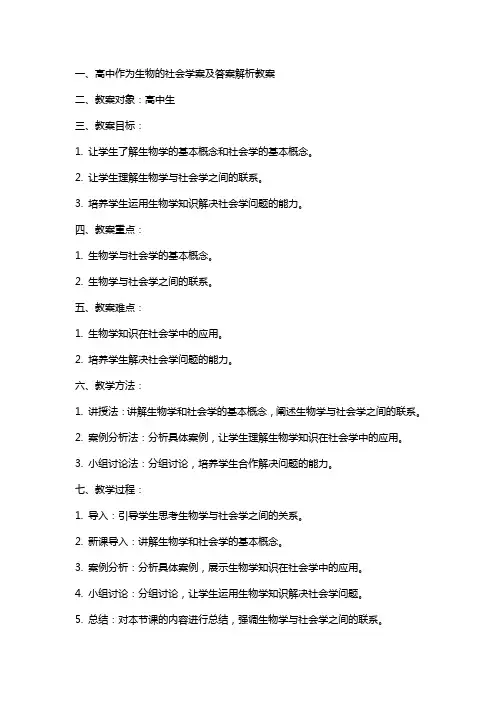 一、高中作为生物的社会学案及答案解析教案

二、教案对象：高中生

三、教案目标：

1. 让学生了解生物学的基本概念和社会学的基本概念。

2. 让学生理解生物学与社会学之间的联系。

3. 培养学生运用生物学知识解决社会学问题的能力。

四、教案重点：

1. 生物学与社会学的基本概念。

2. 生物学与社会学之间的联系。

五、教案难点：

1. 生物学知识在社会学中的应用。

2. 培养学生解决社会学问题的能力。

六、教学方法：

1. 讲授法：讲解生物学和社会学的基本概念，阐述生物学与社会学之间的联系。

2. 案例分析法：分析具体案例，让学生理解生物学知识在社会学中的应用。

3. 小组讨论法：分组讨论，培养学生合作解决问题的能力。

七、教学过程：

1. 导入：引导学生思考生物学与社会学之间的关系。

2. 新课导入：讲解生物学和社会学的基本概念。

3. 案例分析：分析具体案例，展示生物学知识在社会学中的应用。

4. 小组讨论：分组讨论，让学生运用生物学知识解决社会学问题。

5. 总结：对本节课的内容进行总结，强调生物学与社会学之间的联系。